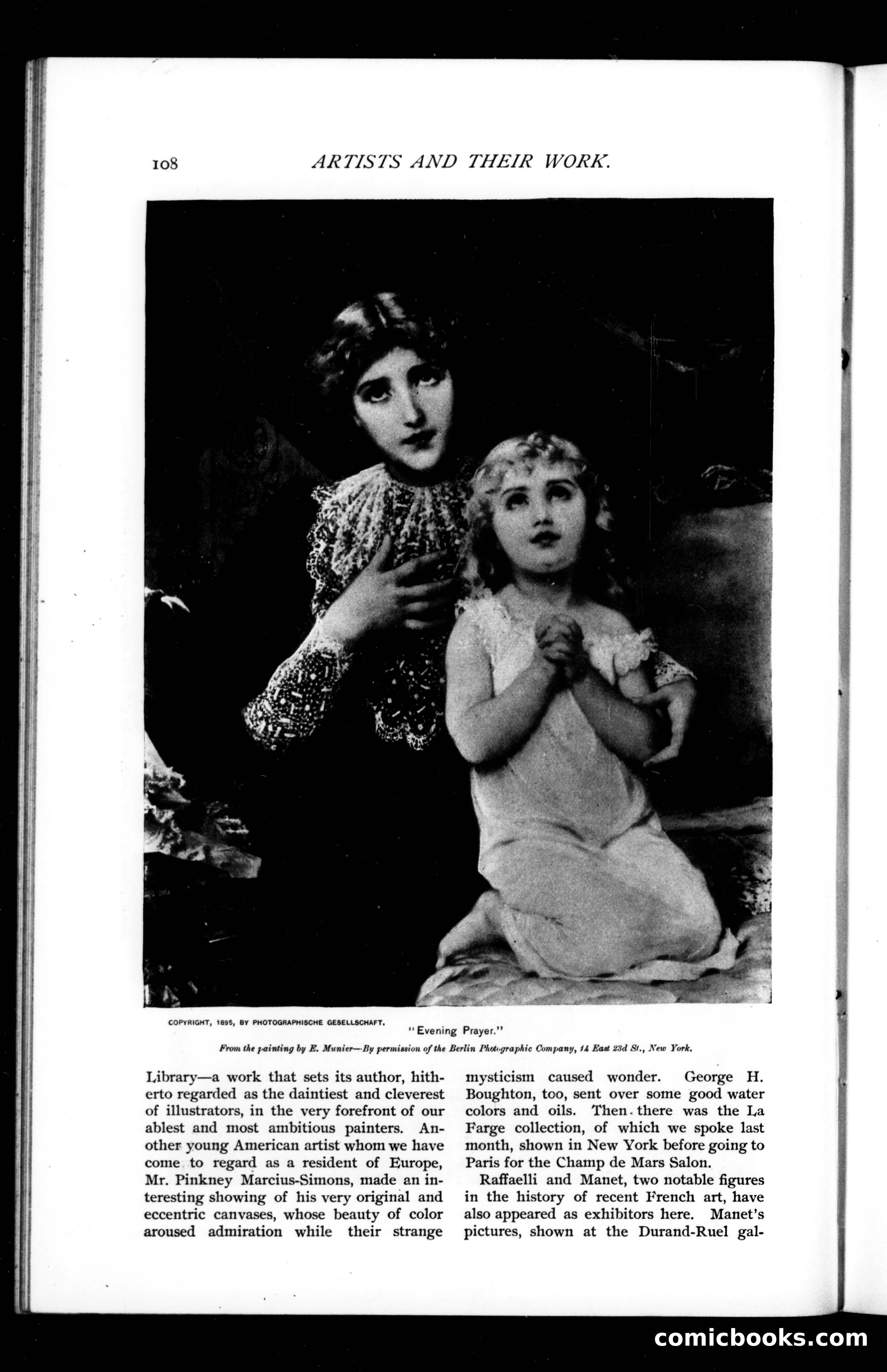 108 ARTISTS AND THEIR WORK.

COPYRIGHT, 1895, BY PHOTOGRAPHISCHE GESELLSCHAFT.

"Evening Prayer."

From the painting by E. Munier—By permission of the Berlin Photographic Company, 14 East 23d St., New York.

Library—a work that sets its author, hitherto regarded as the daintiest and cleverest of illustrators, in the very forefront of our ablest and most ambitious painters. Another young American artist whom we have come to regard as a resident of Europe, Mr. Pinkney Marcius-Simons, made an interesting showing of his very original and eccentric canvases, whose beauty of color aroused admiration while their strange mysticism caused wonder. George H. Boughton, too, sent over some good water colors and oils. Then there was the La Farge collection, of which we spoke last month, shown in New York before going to Paris for the Champ de Mars Salon.

Raffaelli and Manet, two notable figures in the history of recent French art, have also appeared as exhibitors here. Manet's pictures, shown at the Durand-Ruel gal-

comicbooks.com